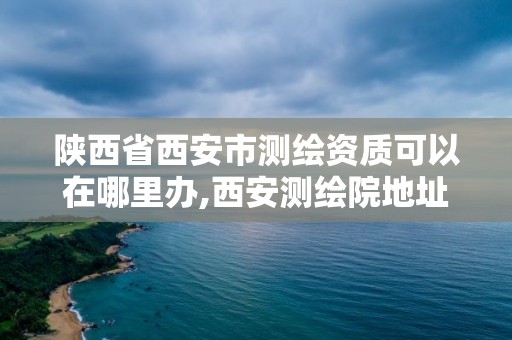 陕西省西安市测绘资质可以在哪里办,西安测绘院地址